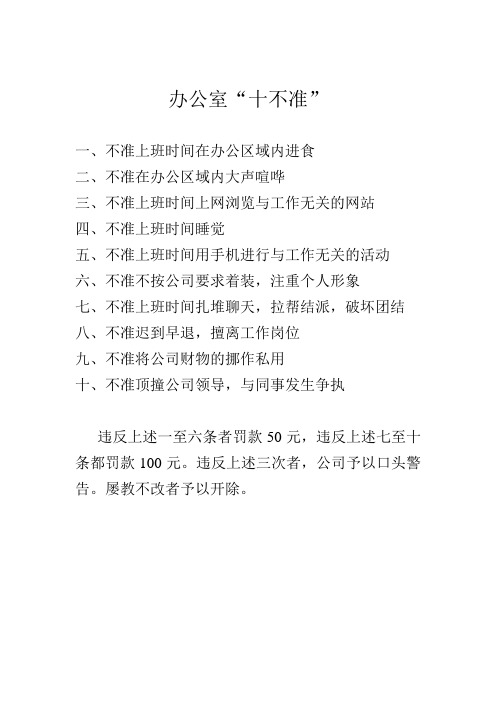 办公室“十不准”

一、不准上班时间在办公区域内进食
二、不准在办公区域内大声喧哗
三、不准上班时间上网浏览与工作无关的网站
四、不准上班时间睡觉
五、不准上班时间用手机进行与工作无关的活动
六、不准不按公司要求着装，注重个人形象
七、不准上班时间扎堆聊天，拉帮结派，破坏团结
八、不准迟到早退，擅离工作岗位
九、不准将公司财物的挪作私用
十、不准顶撞公司领导，与同事发生争执

违反上述一至六条者罚款 50 元，违反上述七至十条都罚款 100 元。违反上述三次者，公司予以口头警告。屡教不改者予以开除。